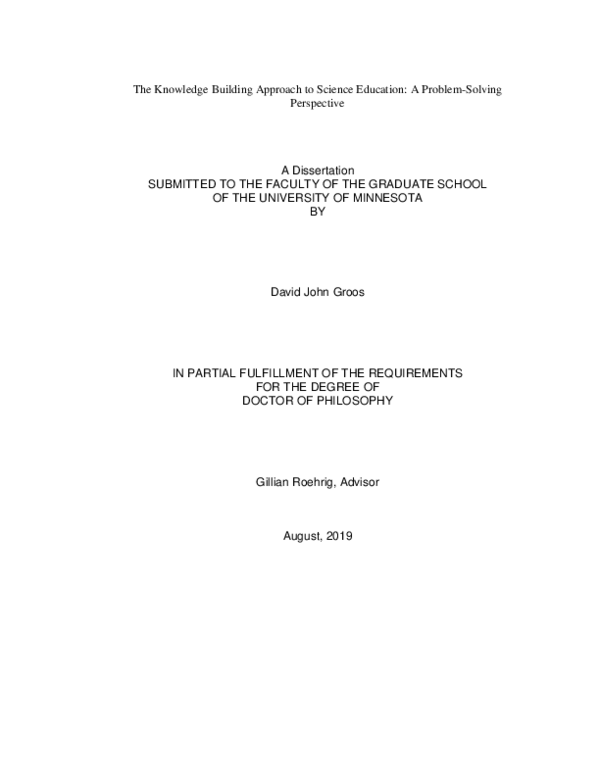 The Knowledge Building Approach to Science Education: A Problem-Solving Perspective

A Dissertation
SUBMITTED TO THE FACULTY OF THE GRADUATE SCHOOL
OF THE UNIVERSITY OF MINNESOTA
BY

David John Groos

IN PARTIAL FULFILLMENT OF THE REQUIREMENTS
FOR THE DEGREE OF
DOCTOR OF PHILOSOPHY

Gillian Roehrig, Advisor

August, 2019